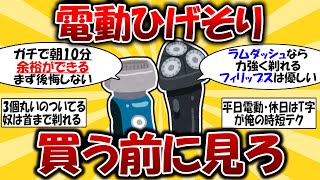 電動ひげそり

ガチで朝10分
余裕ができる
まず後悔しない

ラムダッシュなら
力強く剃れる
フィリップスは優しい

3個丸いのついてる
奴は首まで剃れる

平日電動・休日はT字
が俺の時短テク

買う前に見ろ